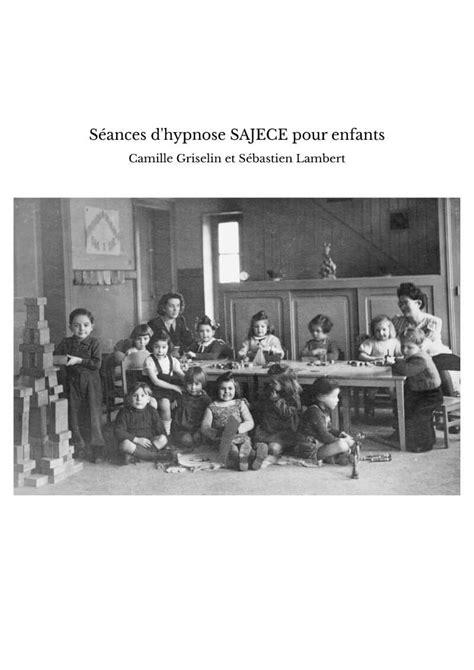 Séances d'hypnose SAJECE pour enfants

Camille Griselin et Sébastien Lambert